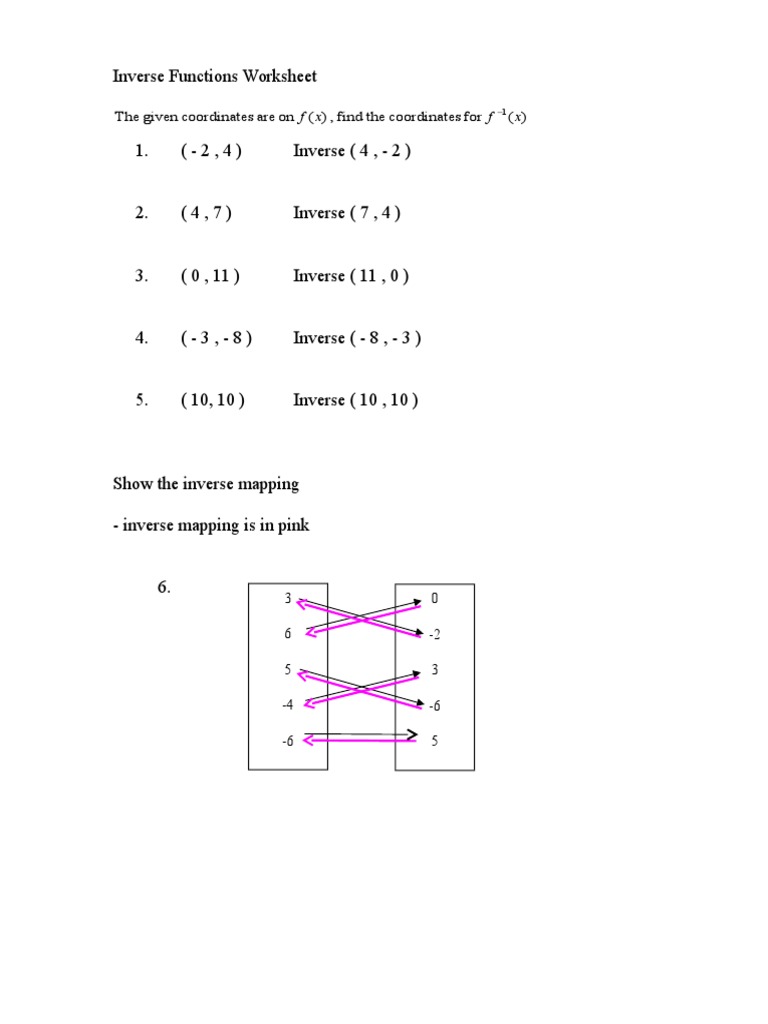 Inverse Functions Worksheet

The given coordinates are on $f(x)$, find the coordinates for $f^{-1}(x)$

1. ( - 2 , 4 ) Inverse ( 4 , - 2 )

2. ( 4 , 7 ) Inverse ( 7 , 4 )

3. ( 0 , 11 ) Inverse ( 11 , 0 )

4. ( - 3 , - 8 ) Inverse ( - 8 , - 3 )

5. ( 10, 10 ) Inverse ( 10 , 10 )

Show the inverse mapping

- inverse mapping is in pink

6.

3
6
5
-4
-6

0
-2
3
-6
5